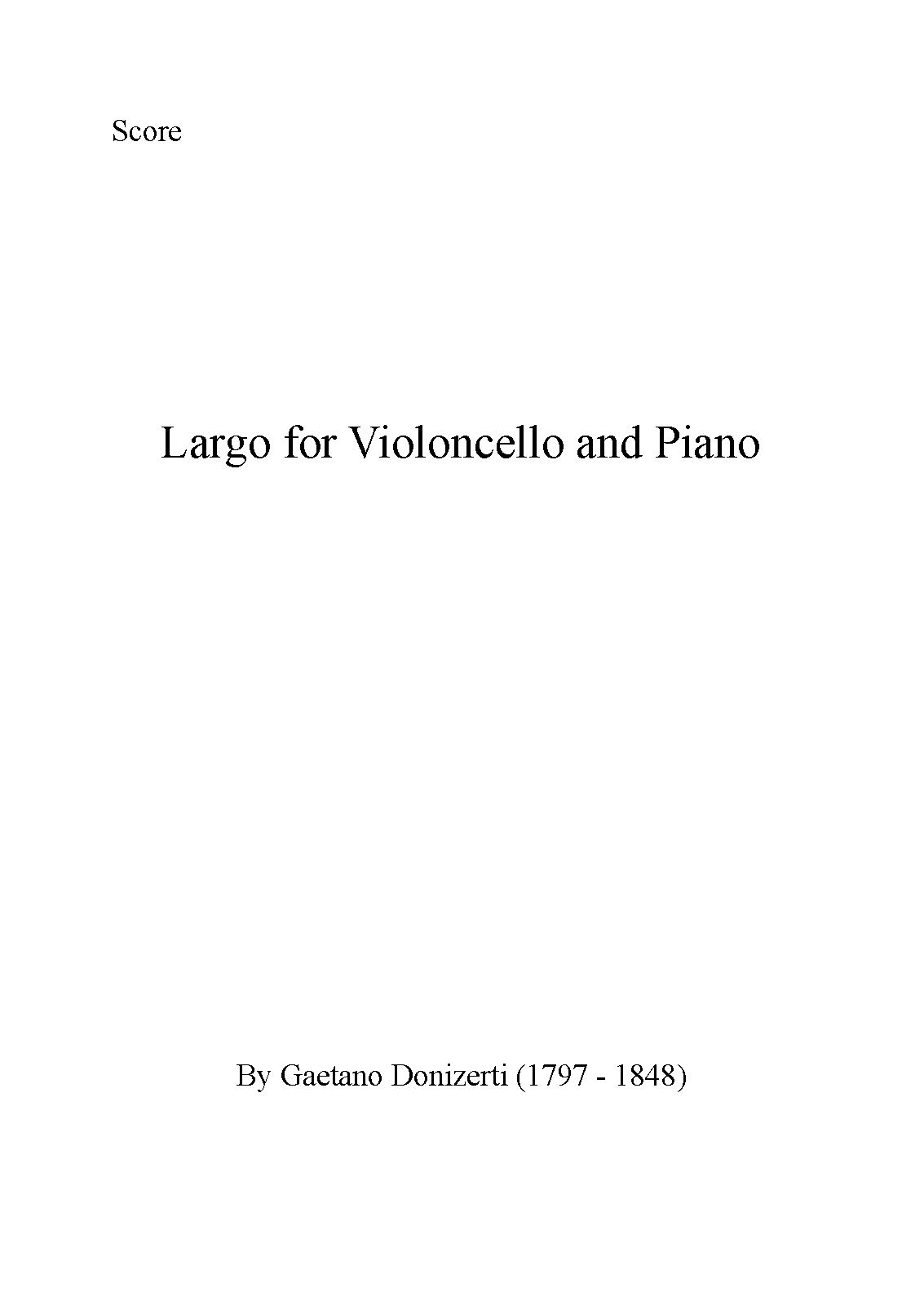 Score

Largo for Violoncello and Piano

By Gaetano Donizerti (1797 - 1848)